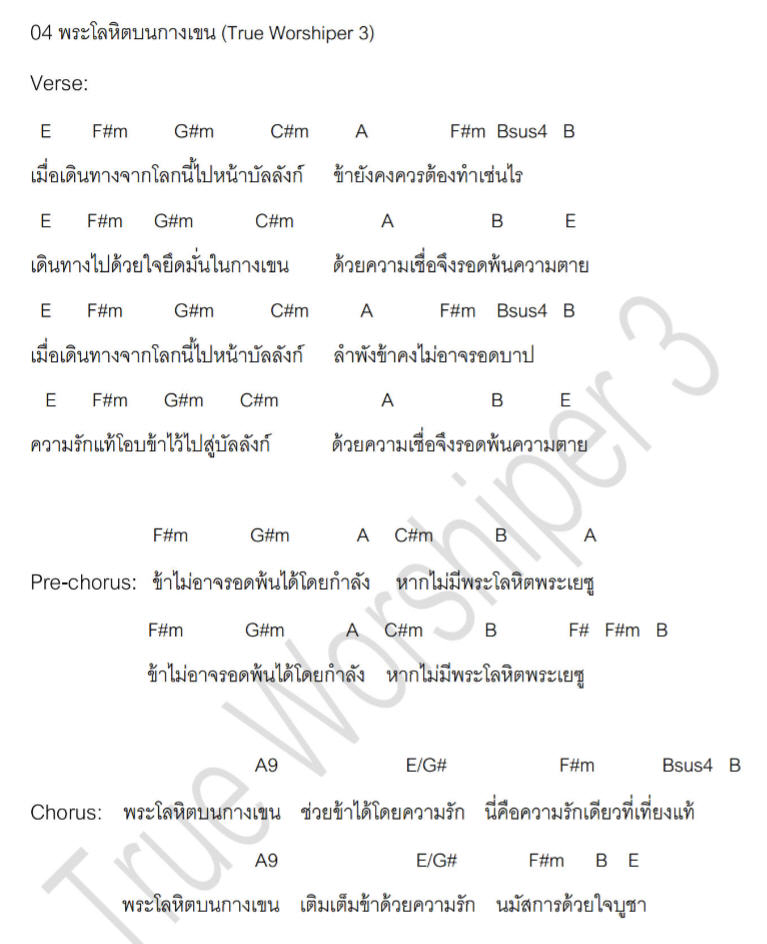 04 พระโลหิตบนกางเขน (True Worshiper 3)

Verse:

E F#m G#m C#m A F#m Bsus4 B

เมื่อเดินทางจากโลกนี้ไปหน้าบัลลังก์ ข้ายังคงควรต้องทำเช่นไร

E F#m G#m C#m A B E

เดินทางไปด้วยใจยึดมั่นในกางเขน ด้วยความเชื่อจึงรอดพ้นความตาย

E F#m G#m C#m A F#m Bsus4 B

เมื่อเดินทางจากโลกนี้ไปหน้าบัลลังก์ ลำพังข้าคงไม่อาจรอดบาป

E F#m G#m C#m A B E

ความรักแท้โอบข้าไว้ไปสู่บัลลังก์ ด้วยความเชื่อจึงรอดพ้นความตาย

F#m G#m A C#m B A

Pre-chorus: ข้าไม่อาจรอดพ้นได้โดยกำลัง หากไม่มีพระโลหิตพระเยซู

F#m G#m A C#m B F# F#m B

ข้าไม่อาจรอดพ้นได้โดยกำลัง หากไม่มีพระโลหิตพระเยซู

A9 E/G# F#m Bsus4 B

Chorus: พระโลหิตบนกางเขน ช่วยข้าได้โดยความรัก นี่คือความรักเดียวที่เที่ยงแท้

A9 E/G# F#m B E

พระโลหิตบนกางเขน เติมเต็มข้าด้วยความรัก นมัสการด้วยใจบูชา

True Worshiper 3